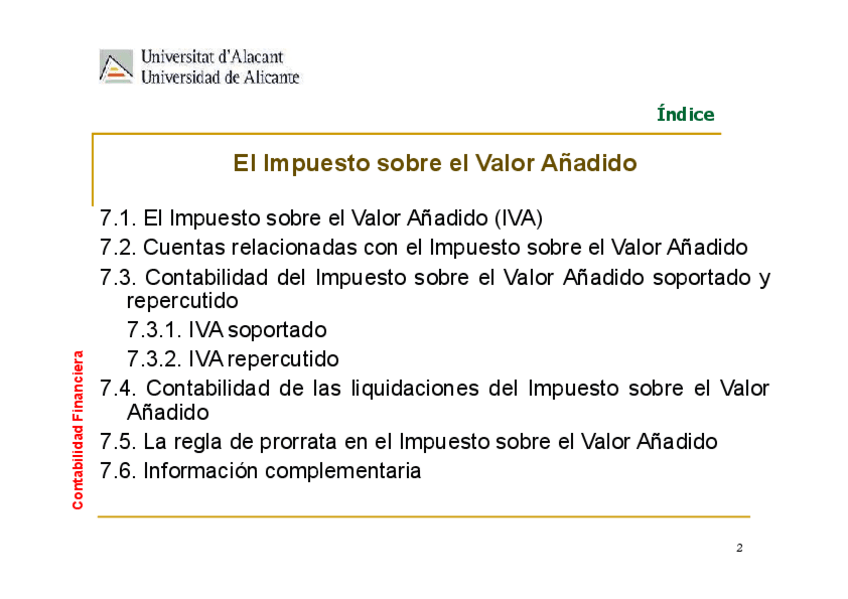 Universitat d'Alacant
Universidad de Alicante

Índice

El Impuesto sobre el Valor Añadido

7.1. El Impuesto sobre el Valor Añadido (IVA)
7.2. Cuentas relacionadas con el Impuesto sobre el Valor Añadido
7.3. Contabilidad del Impuesto sobre el Valor Añadido soportado y repercutido
7.3.1. IVA soportado
7.3.2. IVA repercutido
7.4. Contabilidad de las liquidaciones del Impuesto sobre el Valor Añadido
7.5. La regla de prorrata en el Impuesto sobre el Valor Añadido
7.6. Información complementaria

Contabilidad Financiera

2